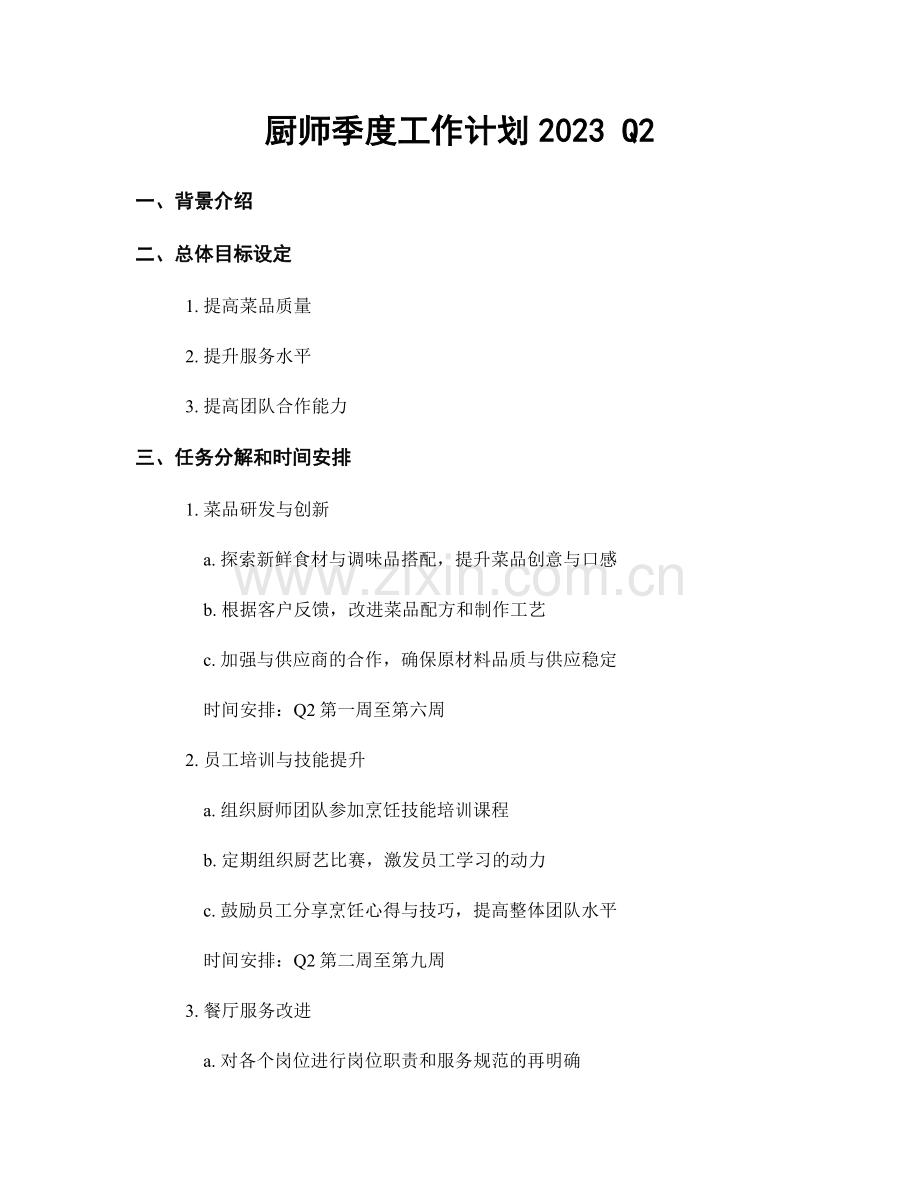 厨师季度工作计划 2023 Q2

一、背景介绍

二、总体目标设定

1. 提高菜品质量

2. 提升服务水平

3. 提高团队合作能力

三、任务分解和时间安排

1. 菜品研发与创新

a. 探索新鲜食材与调味品搭配，提升菜品创意与口感

b. 根据客户反馈，改进菜品配方和制作工艺

c. 加强与供应商的合作，确保原材料品质与供应稳定

时间安排：Q2 第一周至第六周

2. 员工培训与技能提升

a. 组织厨师团队参加烹饪技能培训课程

b. 定期组织厨艺比赛，激发员工学习的动力

c. 鼓励员工分享烹饪心得与技巧，提高整体团队水平

时间安排：Q2 第二周至第九周

3. 餐厅服务改进

a. 对各个岗位进行岗位职责和服务规范的再明确

www.zixin.com.cn